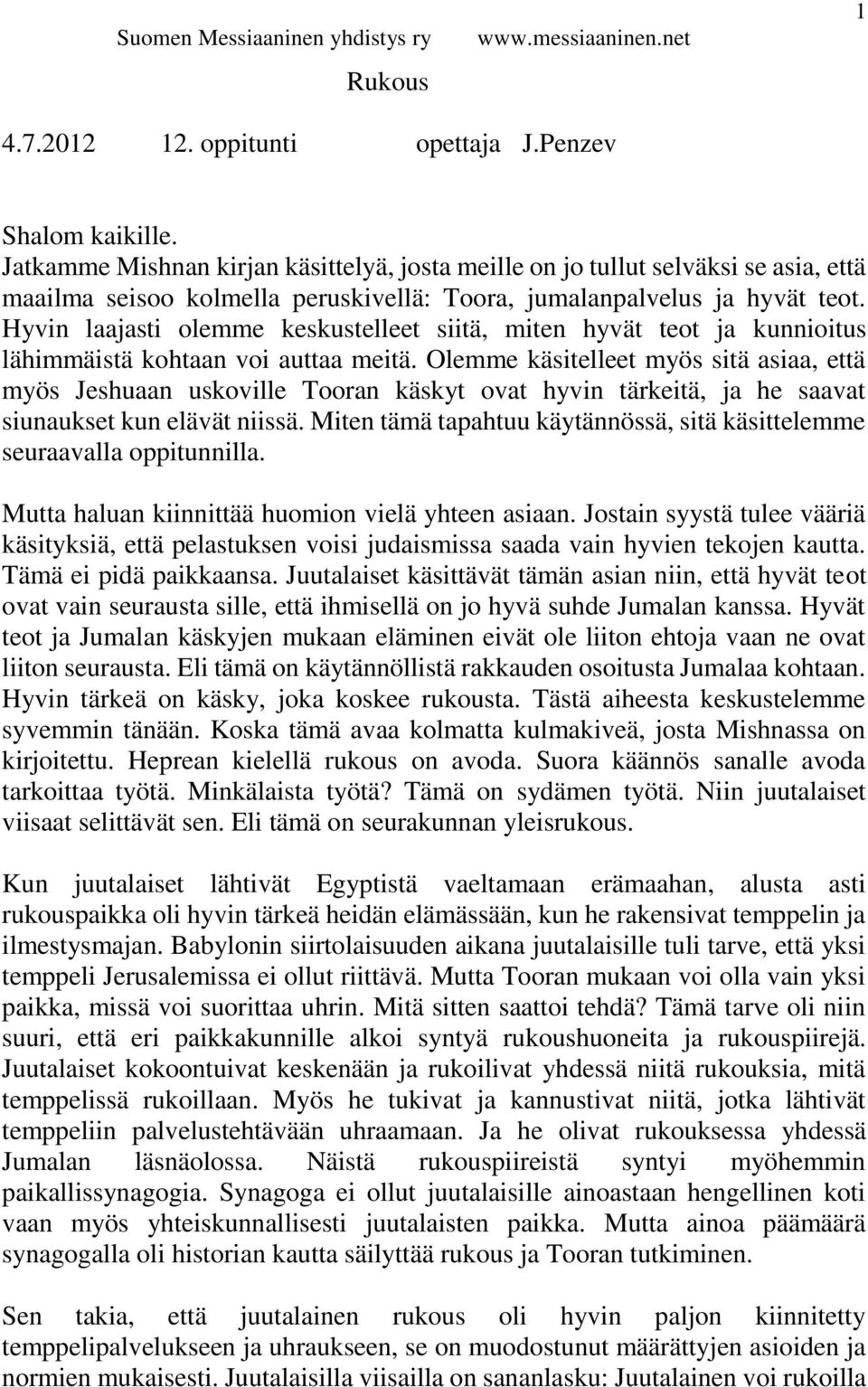 1

Suomen Messiaaninen yhdistys ry www.messiaaninen.net

Rukous

4.7.2012 12. oppitunti opettaja J.Penzev

Shalom kaikille.
Jatkamme Mishnan kirjan käsittelyä, josta meille on jo tullut selväksi se asia, että maailma seisoo kolmella peruskivellä: Toora, jumalanpalvelus ja hyvät teot. Hyvin laajasti olemme keskustelleet siitä, miten hyvät teot ja kunnioitus lähimmäistä kohtaan voi auttaa meitä. Olemme käsitelleet myös sitä asiaa, että myös Jeshuaan uskoville Tooran käskyt ovat hyvin tärkeitä, ja he saavat siunaukset kun elävät niissä. Miten tämä tapahtuu käytännössä, sitä käsittelemme seuraavalla oppitunnilla.

Mutta haluan kiinnittää huomion vielä yhteen asiaan. Jostain syystä tulee vääriä käsityksiä, että pelastuksen voisi judaismissa saada vain hyvien tekojen kautta. Tämä ei pidä paikkaansa. Juutalaiset käsittävät tämän asian niin, että hyvät teot ovat vain seurausta sille, että ihmisellä on jo hyvä suhde Jumalan kanssa. Hyvät teot ja Jumalan käskyjen mukaan eläminen eivät ole liiton ehtoja vaan ne ovat liiton seurausta. Eli tämä on käytännöllistä rakkauden osoitusta Jumalaa kohtaan. Hyvin tärkeä on käsky, joka koskee rukousta. Tästä aiheesta keskustelemme syvemmin tänään. Koska tämä avaa kolmatta kulmakiveä, josta Mishnassa on kirjoitettu. Heprean kielellä rukous on avoda. Suora käännös sanalle avoda tarkoittaa työtä. Minkälaista työtä? Tämä on sydämen työtä. Niin juutalaiset viisaat selittävät sen. Eli tämä on seurakunnan yleisrukous.

Kun juutalaiset lähtivät Egyptistä vaeltamaan erämaahan, alusta asti rukouspaikka oli hyvin tärkeä heidän elämässään, kun he rakensivat temppelin ja ilmestysmajan. Babylonin siirtolaisuuden aikana juutalaisille tuli tarve, että yksi temppeli Jerusalemissa ei ollut riittävä. Mutta Tooran mukaan voi olla vain yksi paikka, missä voi suorittaa uhrin. Mitä sitten saattoi tehdä? Tämä tarve oli niin suuri, että eri paikkakunnille alkoi syntyä rukoushuoneita ja rukouspiirejä. Juutalaiset kokoontuivat keskenään ja rukoilivat yhdessä niitä rukouksia, mitä temppelissä rukoillaan. Myös he tukivat ja kannustivat niitä, jotka lähtivät temppeliin palvelustehtävään uhraamaan. Ja he olivat rukouksessa yhdessä Jumalan läsnäolossa. Näistä rukouspiireistä syntyi myöhemmin paikallissynagogia. Synagoga ei ollut juutalaisille ainoastaan hengellinen koti vaan myös yhteiskunnallisesti juutalaisten paikka. Mutta ainoa päämäärä synagogalla oli historian kautta säilyttää rukous ja Tooran tutkiminen.

Sen takia, että juutalainen rukous oli hyvin paljon kiinnitetty temppelipalvelukseen ja uhraukseen, se on muodostunut määrättyjen asioiden ja normien mukaisesti. Juutalaisilla viisailla on sananlasku: Juutalainen voi rukoilla